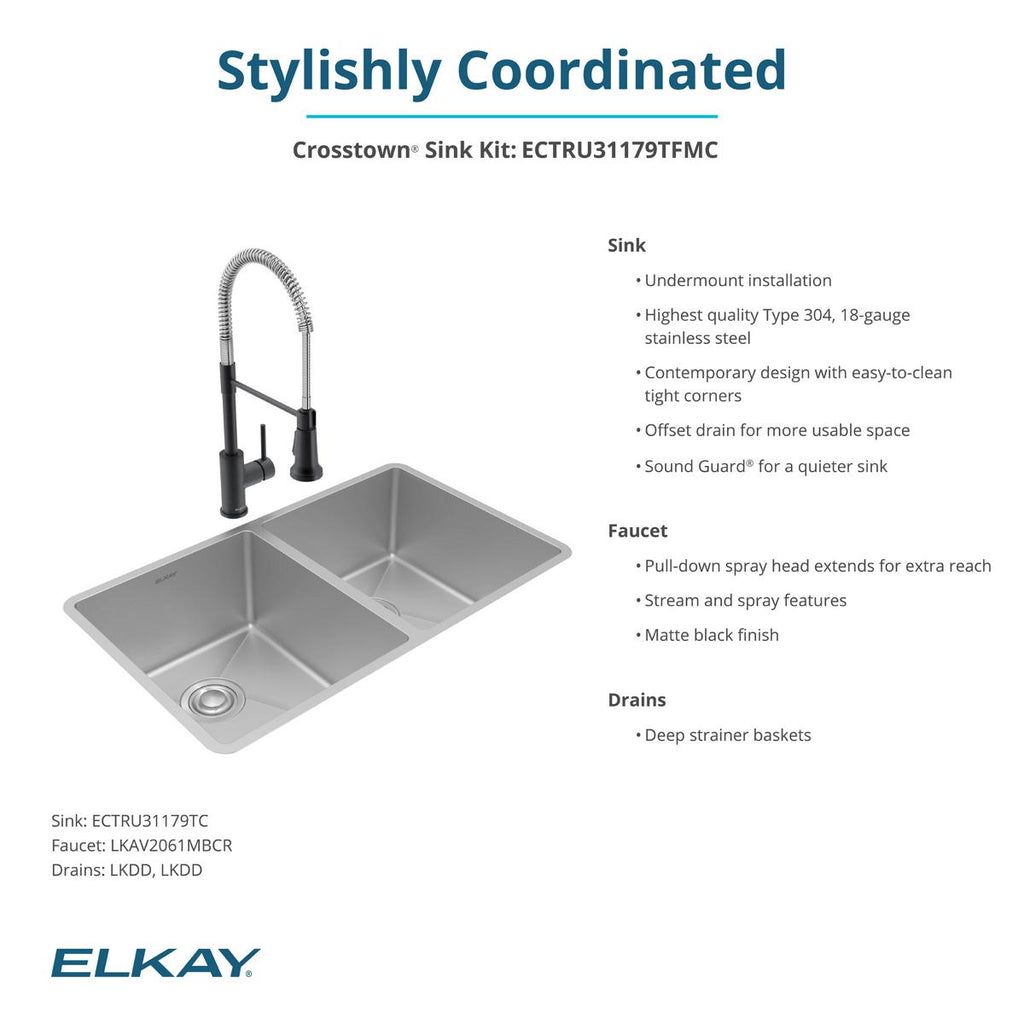 Stylishly Coordinated

Crosstown® Sink Kit: ECTRU31179TFMC

ELKAY

Sink
• Undermount installation
• Highest quality Type 304, 18-gauge stainless steel
• Contemporary design with easy-to-clean tight corners
• Offset drain for more usable space
• Sound Guard® for a quieter sink

Faucet
• Pull-down spray head extends for extra reach
• Stream and spray features
• Matte black finish

Drains
• Deep strainer baskets

Sink: ECTRU31179TC
Faucet: LKAV2061MBCR
Drains: LKDD, LKDD

ELKAY®